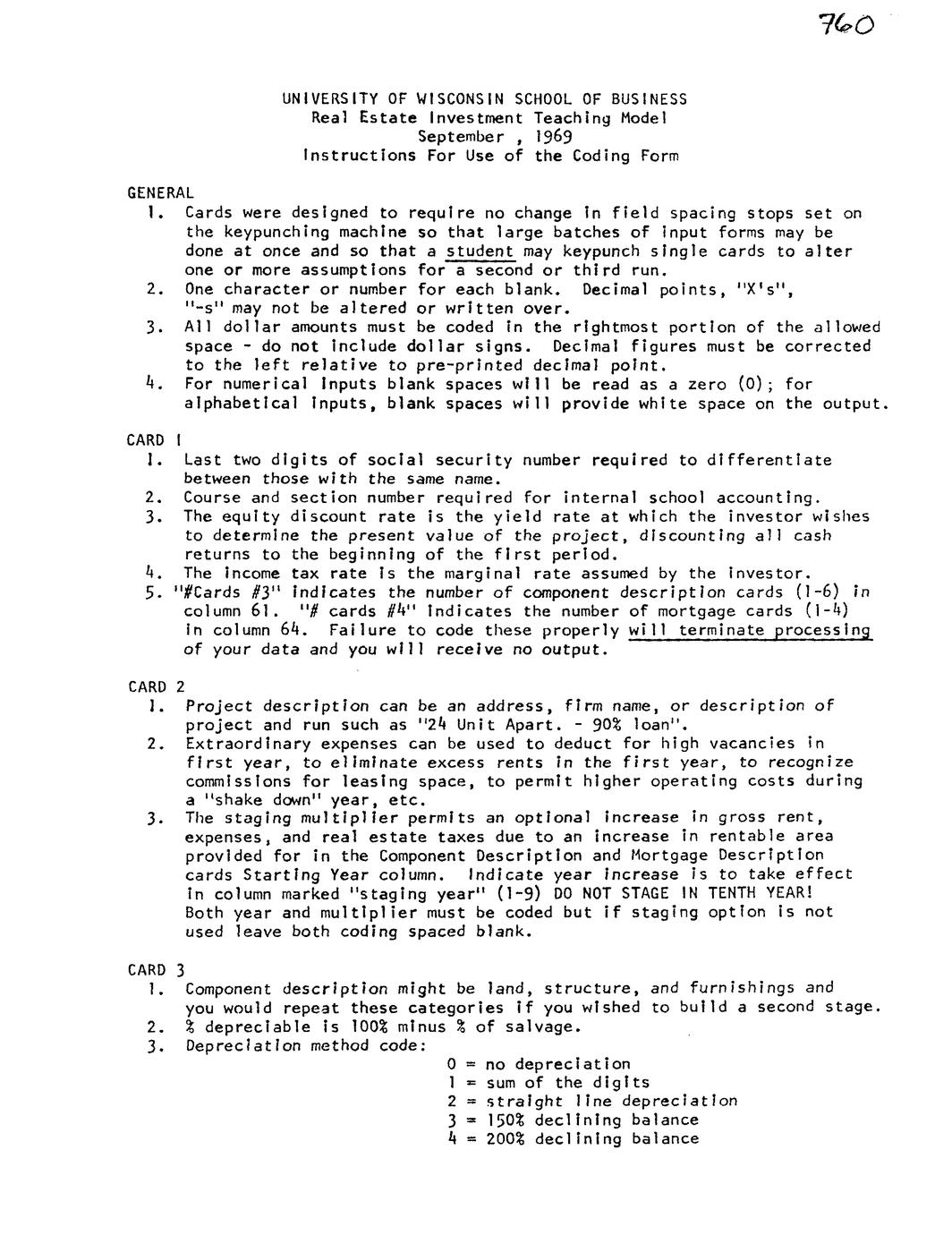 760

UNIVERSITY OF WISCONSIN SCHOOL OF BUSINESS
Real Estate Investment Teaching Model
September , 1969
Instructions For Use of the Coding Form

GENERAL
1. Cards were designed to require no change in field spacing stops set on the keypunching machine so that large batches of input forms may be done at once and so that a student may keypunch single cards to alter one or more assumptions for a second or third run.
2. One character or number for each blank. Decimal points, "X's", "-s" may not be altered or written over.
3. All dollar amounts must be coded in the rightmost portion of the allowed space - do not include dollar signs. Decimal figures must be corrected to the left relative to pre-printed decimal point.
4. For numerical inputs blank spaces will be read as a zero (0); for alphabetical inputs, blank spaces will provide white space on the output.

CARD 1
1. Last two digits of social security number required to differentiate between those with the same name.
2. Course and section number required for internal school accounting.
3. The equity discount rate is the yield rate at which the investor wishes to determine the present value of the project, discounting all cash returns to the beginning of the first period.
4. The income tax rate is the marginal rate assumed by the investor.
5. "#Cards #3" indicates the number of component description cards (1-6) in column 61. "# cards #4" indicates the number of mortgage cards (1-4) in column 64. Failure to code these properly will terminate processing of your data and you will receive no output.

CARD 2
1. Project description can be an address, firm name, or description of project and run such as "24 Unit Apart. - 90% loan".
2. Extraordinary expenses can be used to deduct for high vacancies in first year, to eliminate excess rents in the first year, to recognize commissions for leasing space, to permit higher operating costs during a "shake down" year, etc.
3. The staging multiplier permits an optional increase in gross rent, expenses, and real estate taxes due to an increase in rentable area provided for in the Component Description and Mortgage Description cards Starting Year column. Indicate year increase is to take effect in column marked "staging year" (1-9) DO NOT STAGE IN TENTH YEAR! Both year and multiplier must be coded but if staging option is not used leave both coding spaced blank.

CARD 3
1. Component description might be land, structure, and furnishings and you would repeat these categories if you wished to build a second stage.
2. % depreciable is 100% minus % of salvage.
3. Depreciation method code:
0 = no depreciation
1 = sum of the digits
2 = straight line depreciation
3 = 150% declining balance
4 = 200% declining balance